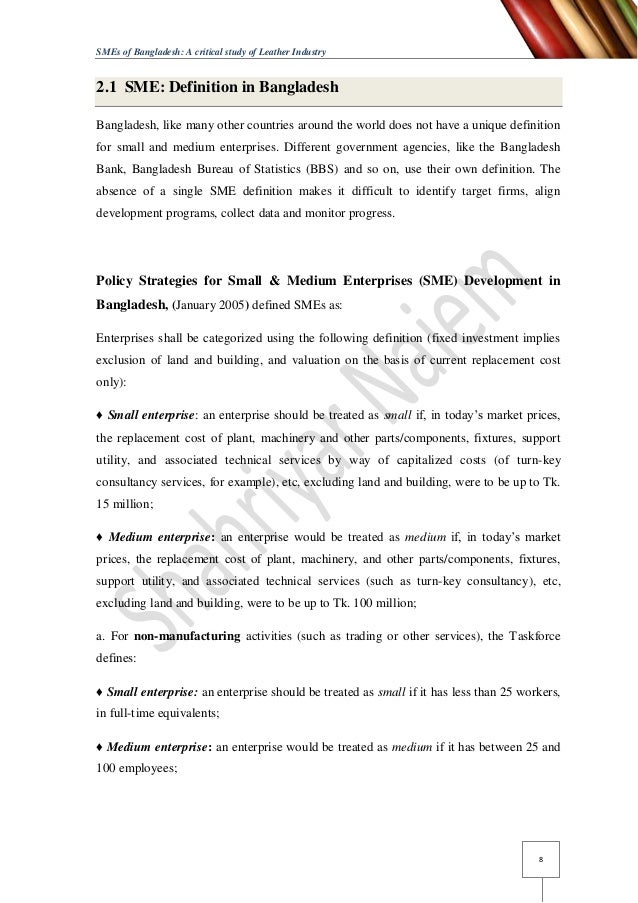 SMEs of Bangladesh: A critical study of Leather Industry

2.1 SME: Definition in Bangladesh

Bangladesh, like many other countries around the world does not have a unique definition for small and medium enterprises. Different government agencies, like the Bangladesh Bank, Bangladesh Bureau of Statistics (BBS) and so on, use their own definition. The absence of a single SME definition makes it difficult to identify target firms, align development programs, collect data and monitor progress.

Policy Strategies for Small & Medium Enterprises (SME) Development in Bangladesh, (January 2005) defined SMEs as:

Enterprises shall be categorized using the following definition (fixed investment implies exclusion of land and building, and valuation on the basis of current replacement cost only):

♦ Small enterprise: an enterprise should be treated as small if, in today's market prices, the replacement cost of plant, machinery and other parts/components, fixtures, support utility, and associated technical services by way of capitalized costs (of turn-key consultancy services, for example), etc, excluding land and building, were to be up to Tk. 15 million;

♦ Medium enterprise: an enterprise would be treated as medium if, in today's market prices, the replacement cost of plant, machinery, and other parts/components, fixtures, support utility, and associated technical services (such as turn-key consultancy), etc, excluding land and building, were to be up to Tk. 100 million;

a. For non-manufacturing activities (such as trading or other services), the Taskforce defines:

♦ Small enterprise: an enterprise should be treated as small if it has less than 25 workers, in full-time equivalents;

♦ Medium enterprise: an enterprise would be treated as medium if it has between 25 and 100 employees;

Shahriyar Naiem

8